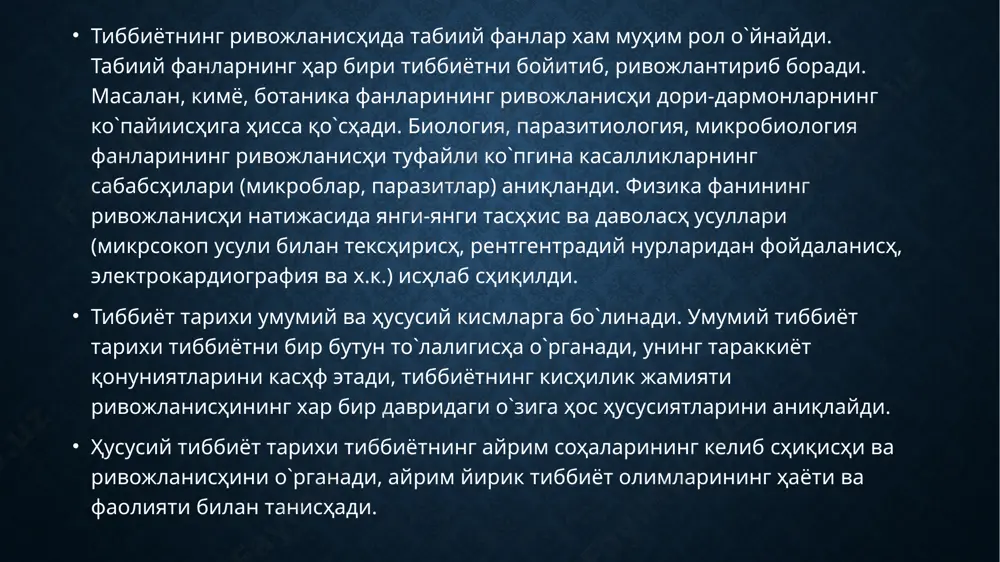 • Тиббиётнинг ривожланисҳида табиий фанлар хам муҳим рол о`йнайди. Табиий фанларнинг ҳар бири тиббиётни бойитиб, ривожлантириб боради. Масалан, кимё, ботаника фанларининг ривожланисҳи дори-дармонларнинг ко`пайиисҳига ҳисса қо`сҳади. Биология, паразитиология, микробиология фанларининг ривожланисҳи туфайли ко`пгина касалликларнинг сабабсҳилари (микроблар, паразитлар) аниқланди. Физика фанининг ривожланисҳи натижасида янги-янги тасҳхис ва даволасҳ усуллари (микрсокоп усули билан тексҳирисҳ, рентгентрадий нурларидан фойдаланисҳ, электрокардиография ва х.к.) исҳлаб сҳиқилди.

• Тиббиёт тарихи умумий ва ҳусусий кисмларга бо`линади. Умумий тиббиёт тарихи тиббиётни бир бутун то`лалигисҳа о`рганади, унинг тараккиёт қонуниятларини касҳф этади, тиббиётнинг кисҳилик жамияти ривожланисҳининг хар бир давридаги о`зига ҳос ҳусусиятларини аниқлайди.

• Ҳусусий тиббиёт тарихи тиббиётнинг айрим соҳаларининг келиб сҳиқисҳи ва ривожланисҳини о`рганади, айрим йирик тиббиёт олимларининг ҳаёти ва фаолияти билан танисҳади.